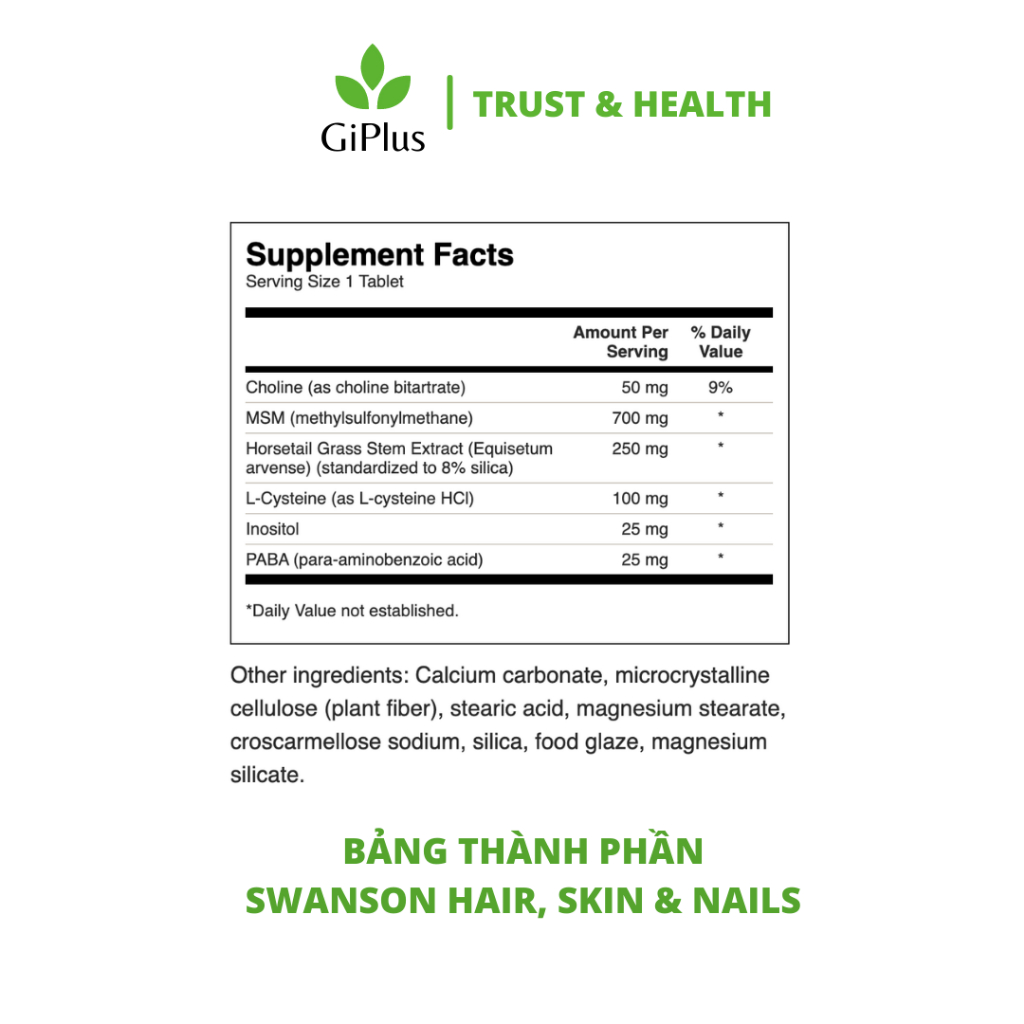 GiPlus

TRUST & HEALTH

Supplement Facts
Serving Size 1 Tablet

|  | Amount Per Serving | % Daily Value |
|---|---|---|
| Choline (as choline bitartrate) | 50 mg | 9% |
| MSM (methylsulfonylmethane) | 700 mg | * |
| Horsetail Grass Stem Extract (Equisetum arvense) (standardized to 8% silica) | 250 mg | * |
| L-Cysteine (as L-cysteine HCl) | 100 mg | * |
| Inositol | 25 mg | * |
| PABA (para-aminobenzoic acid) | 25 mg | * |

*Daily Value not established.

Other ingredients: Calcium carbonate, microcrystalline cellulose (plant fiber), stearic acid, magnesium stearate, croscarmellose sodium, silica, food glaze, magnesium silicate.

BẢNG THÀNH PHẦN
SWANSON HAIR, SKIN & NAILS